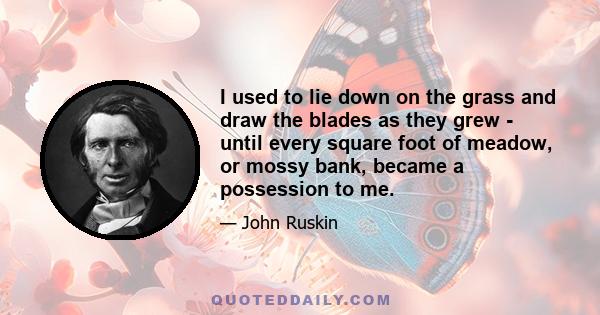 I used to lie down on the grass and draw the blades as they grew - until every square foot of meadow, or mossy bank, became a possession to me.

— John Ruskin

QUOTEDDAILY.COM